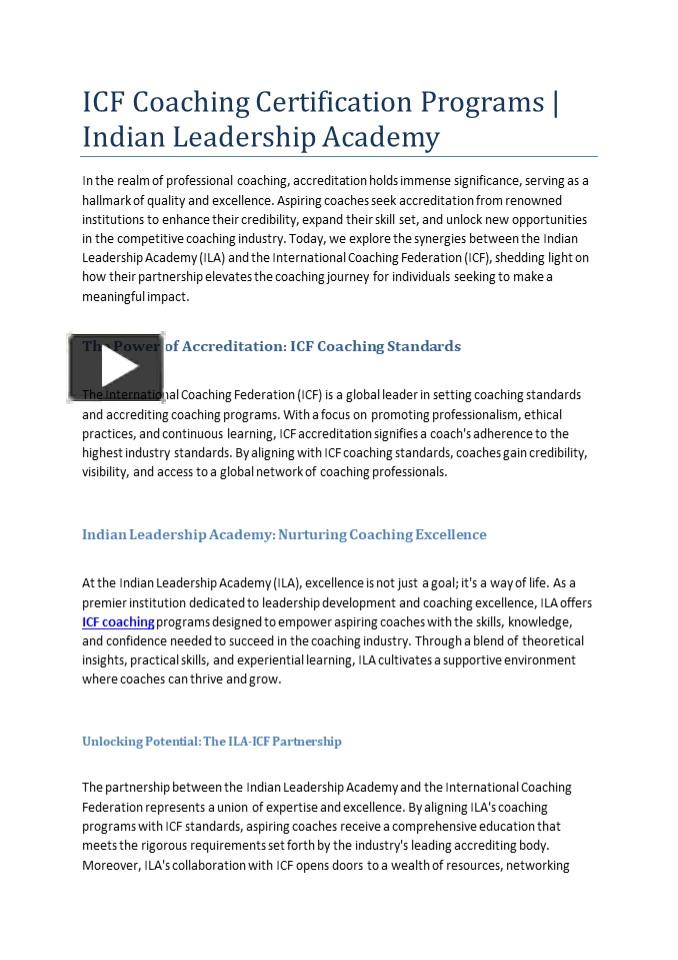 ICF Coaching Certification Programs | Indian Leadership Academy

In the realm of professional coaching, accreditation holds immense significance, serving as a hallmark of quality and excellence. Aspiring coaches seek accreditation from renowned institutions to enhance their credibility, expand their skill set, and unlock new opportunities in the competitive coaching industry. Today, we explore the synergies between the Indian Leadership Academy (ILA) and the International Coaching Federation (ICF), shedding light on how their partnership elevates the coaching journey for individuals seeking to make a meaningful impact.

The Power of Accreditation: ICF Coaching Standards

The International Coaching Federation (ICF) is a global leader in setting coaching standards and accrediting coaching programs. With a focus on promoting professionalism, ethical practices, and continuous learning, ICF accreditation signifies a coach's adherence to the highest industry standards. By aligning with ICF coaching standards, coaches gain credibility, visibility, and access to a global network of coaching professionals.

Indian Leadership Academy: Nurturing Coaching Excellence

At the Indian Leadership Academy (ILA), excellence is not just a goal; it's a way of life. As a premier institution dedicated to leadership development and coaching excellence, ILA offers ICF coaching programs designed to empower aspiring coaches with the skills, knowledge, and confidence needed to succeed in the coaching industry. Through a blend of theoretical insights, practical skills, and experiential learning, ILA cultivates a supportive environment where coaches can thrive and grow.

Unlocking Potential: The ILA-ICF Partnership

The partnership between the Indian Leadership Academy and the International Coaching Federation represents a union of expertise and excellence. By aligning ILA's coaching programs with ICF standards, aspiring coaches receive a comprehensive education that meets the rigorous requirements set forth by the industry's leading accrediting body. Moreover, ILA's collaboration with ICF opens doors to a wealth of resources, networking